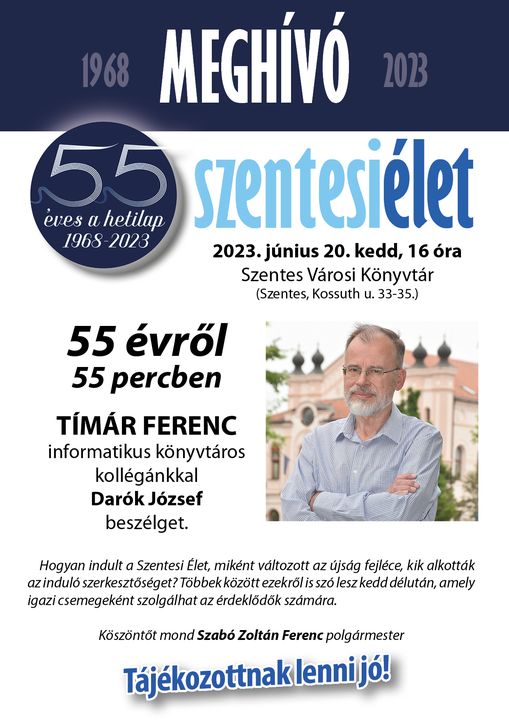 1968 MEGHÍVÓ 2023

55
éves a hetilap
1968-2023

szentesiélet

2023. június 20. kedd, 16 óra
Szentes Városi Könyvtár
(Szentes, Kossuth u. 33-35.)

55 évről
55 percben

TÍMÁR FERENC
informatikus könyvtáros
kollégánkkal
Darók József
beszélget.

Hogyan indult a Szentesi Élet, miként változott az újság fejléce, kik alkották az induló szerkesztőséget? Többek között ezekről is szó lesz kedd délután, amely igazi csemegeként szolgálhat az érdeklődők számára.

Köszöntőt mond Szabó Zoltán Ferenc polgármester

Tájékozottnak lenni jó!